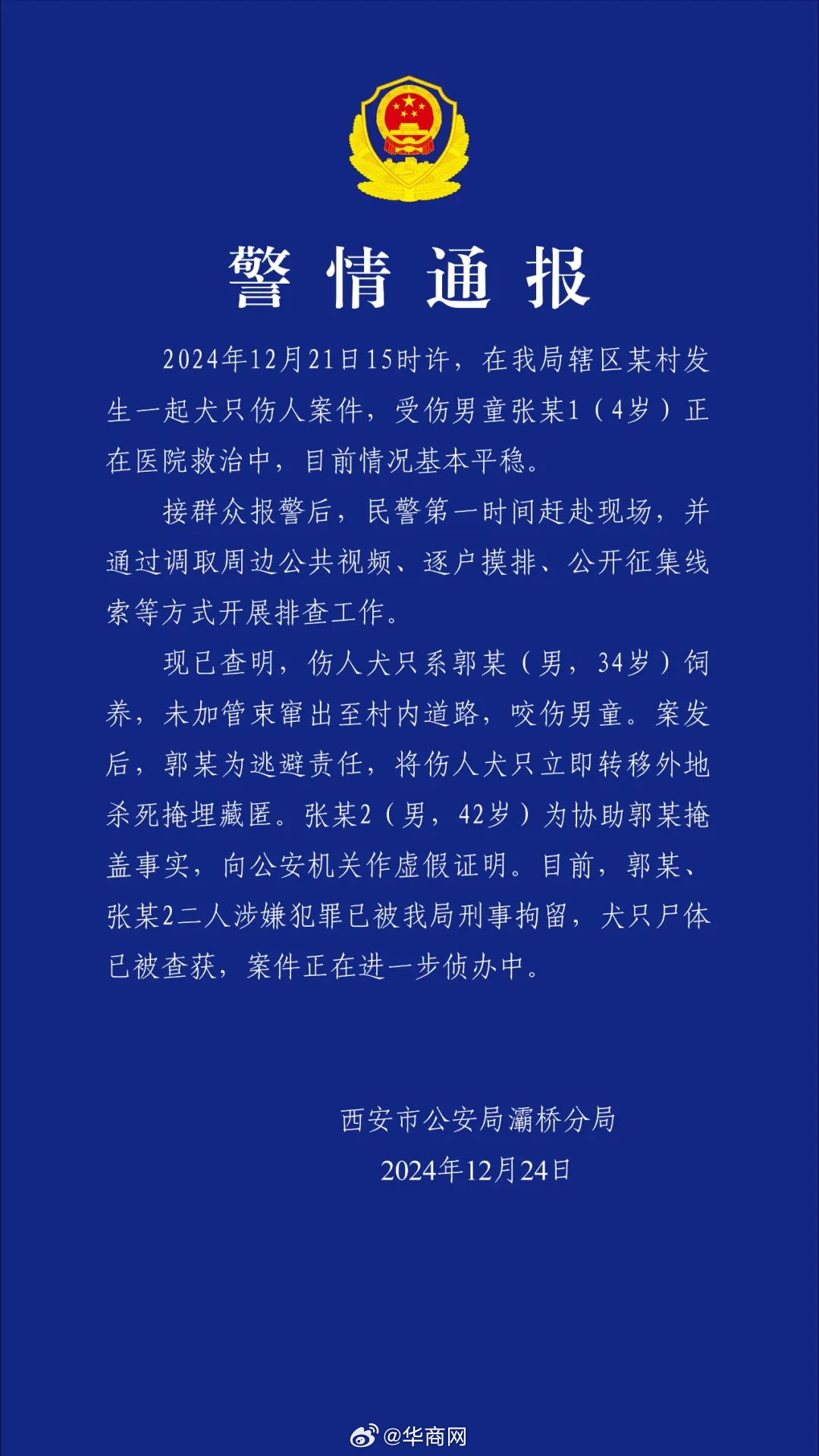 警情通报

2024年12月21日15时许，在我局辖区某村发生一起犬只伤人案件，受伤男童张某1（4岁）正在医院救治中，目前情况基本平稳。

接群众报警后，民警第一时间赶赴现场，并通过调取周边公共视频、逐户摸排、公开征集线索等方式开展排查工作。

现已查明，伤人犬只系郭某（男，34岁）饲养，未加管束窜出至村内道路，咬伤男童。案发后，郭某为逃避责任，将伤人犬只立即转移外地杀死掩埋藏匿。张某2（男，42岁）为协助郭某掩盖事实，向公安机关作虚假证明。目前，郭某、张某2二人涉嫌犯罪已被我局刑事拘留，犬只尸体已被查获，案件正在进一步侦办中。

西安市公安局灞桥分局
2024年12月24日

@华商网